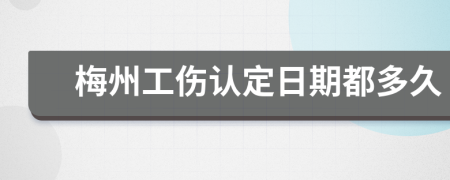 梅州工伤认定日期都多久